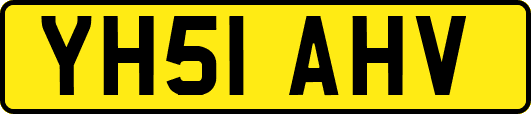 YH51 AHV